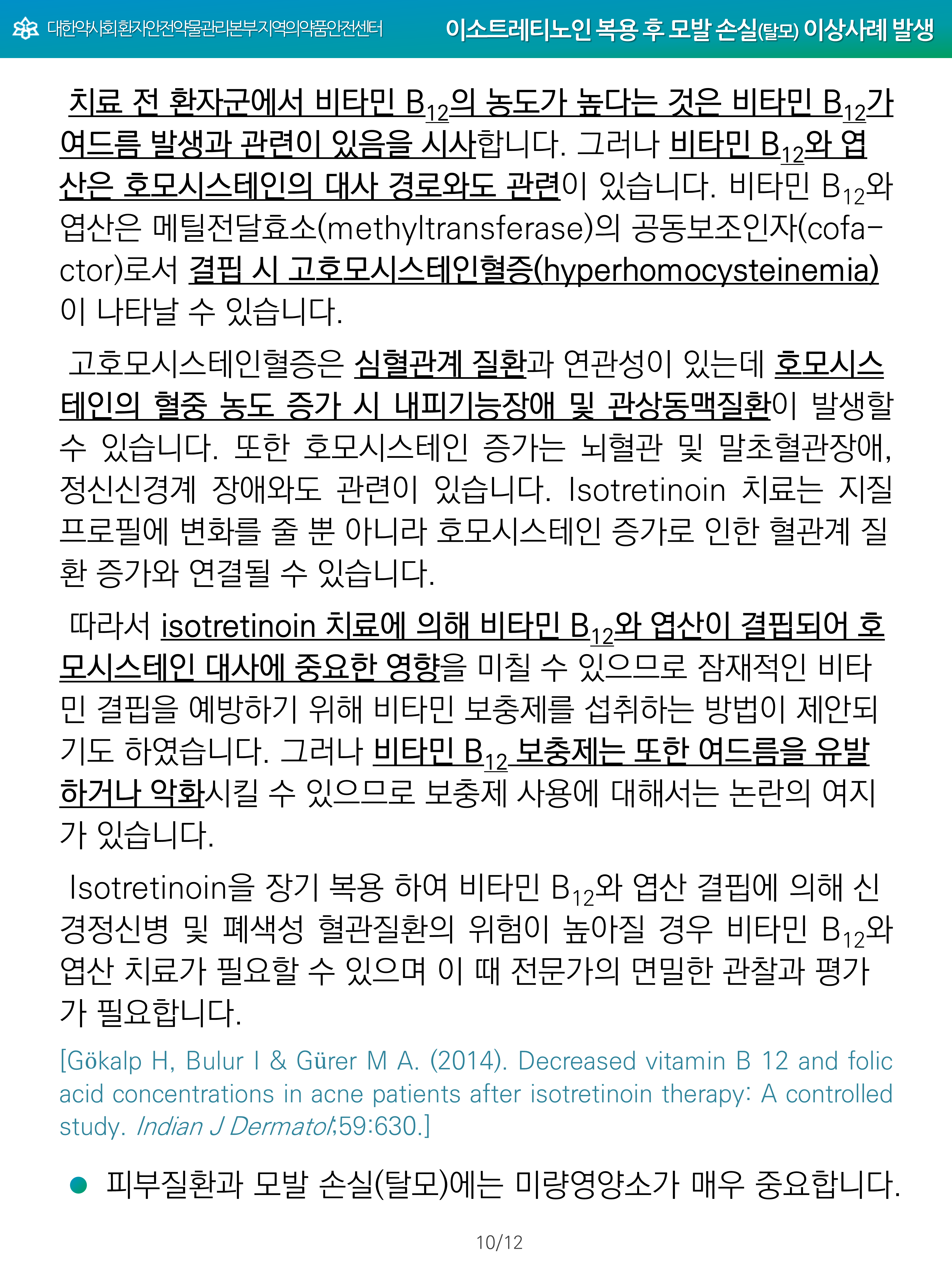 대한약사회환자안전약물관리본부지역의약품안전센터 이소트레티노인 복용 후 모발 손실(탈모) 이상사례 발생

치료 전 환자군에서 비타민 $B_{12}$의 농도가 높다는 것은 비타민 $B_{12}$가 여드름 발생과 관련이 있음을 시사합니다. 그러나 비타민 $B_{12}$와 엽산은 호모시스테인의 대사 경로와도 관련이 있습니다. 비타민 $B_{12}$와 엽산은 메틸전달효소(methyltransferase)의 공동보조인자(cofactor)로서 결핍 시 고호모시스테인혈증(hyperhomocysteinemia)이 나타날 수 있습니다.

고호모시스테인혈증은 심혈관계 질환과 연관성이 있는데 호모시스테인의 혈중 농도 증가 시 내피기능장애 및 관상동맥질환이 발생할 수 있습니다. 또한 호모시스테인 증가는 뇌혈관 및 말초혈관장애, 정신신경계 장애와도 관련이 있습니다. Isotretinoin 치료는 지질 프로필에 변화를 줄 뿐 아니라 호모시스테인 증가로 인한 혈관계 질환 증가와 연결될 수 있습니다.

따라서 isotretinoin 치료에 의해 비타민 $B_{12}$와 엽산이 결핍되어 호모시스테인 대사에 중요한 영향을 미칠 수 있으므로 잠재적인 비타민 결핍을 예방하기 위해 비타민 보충제를 섭취하는 방법이 제안되기도 하였습니다. 그러나 비타민 $B_{12}$ 보충제는 또한 여드름을 유발하거나 악화시킬 수 있으므로 보충제 사용에 대해서는 논란의 여지가 있습니다.

Isotretinoin을 장기 복용 하여 비타민 $B_{12}$와 엽산 결핍에 의해 신경정신병 및 폐색성 혈관질환의 위험이 높아질 경우 비타민 $B_{12}$와 엽산 치료가 필요할 수 있으며 이 때 전문가의 면밀한 관찰과 평가가 필요합니다.

[Gökalp H, Bulur I & Gürer M A. (2014). Decreased vitamin B 12 and folic acid concentrations in acne patients after isotretinoin therapy: A controlled study. Indian J Dermatol;59:630.]

● 피부질환과 모발 손실(탈모)에는 미량영양소가 매우 중요합니다.

10/12